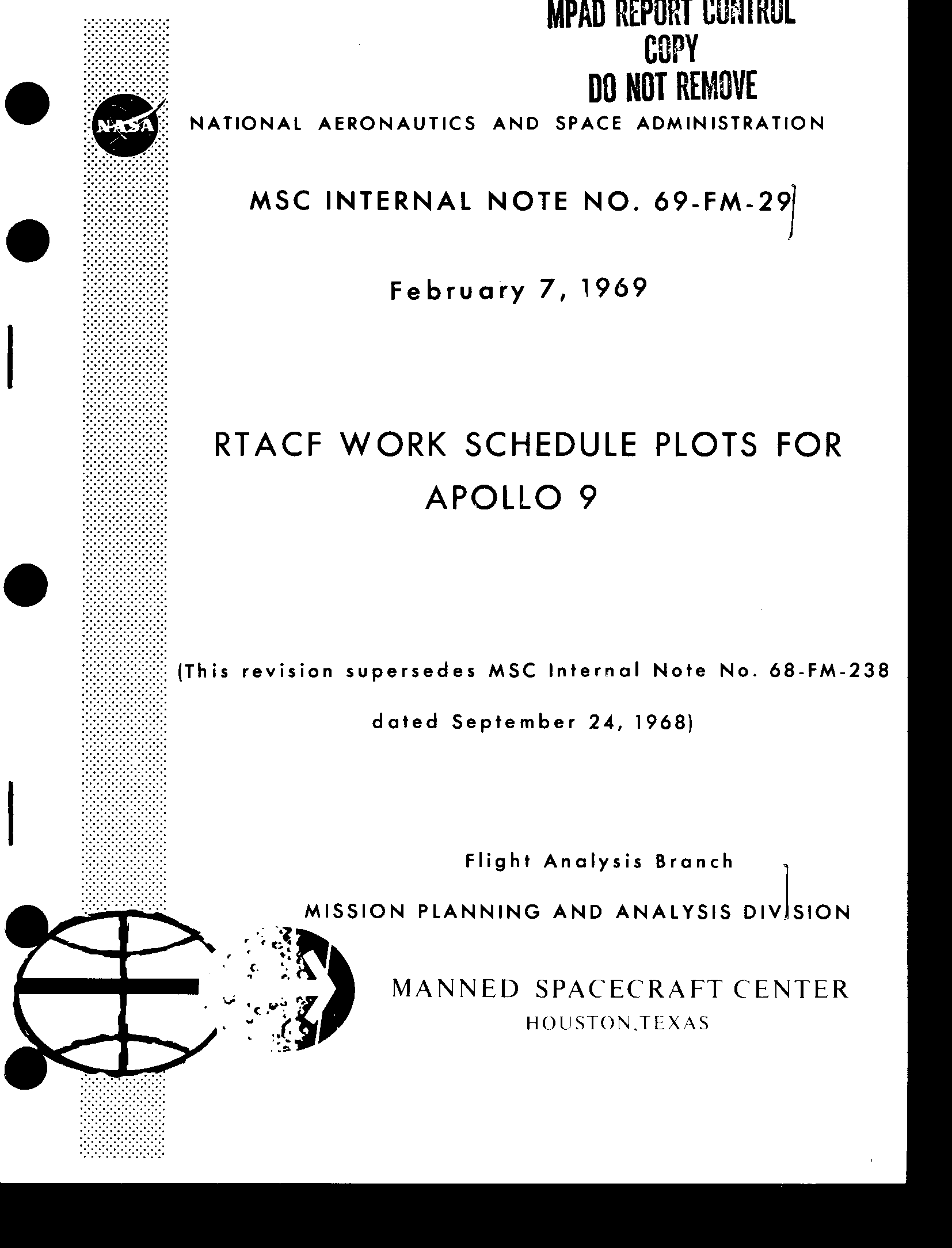 MPAD REPORT CONTROL
COPY
DO NOT REMOVE

NASA

NATIONAL AERONAUTICS AND SPACE ADMINISTRATION

MSC INTERNAL NOTE NO. 69-FM-29

February 7, 1969

RTACF WORK SCHEDULE PLOTS FOR APOLLO 9

(This revision supersedes MSC Internal Note No. 68-FM-238 dated September 24, 1968)

Flight Analysis Branch

MISSION PLANNING AND ANALYSIS DIVISION

MANNED SPACECRAFT CENTER
HOUSTON, TEXAS